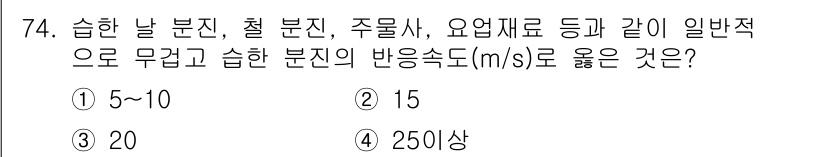 74. 습한 날 분진, 철 분진, 주물사, 요업재료 등과 같이 일반적으로 무겁고 습한 분진의 반응속도(m/s)로 옳은 것은?

① 5~10
② 15
③ 20
④ 25이상